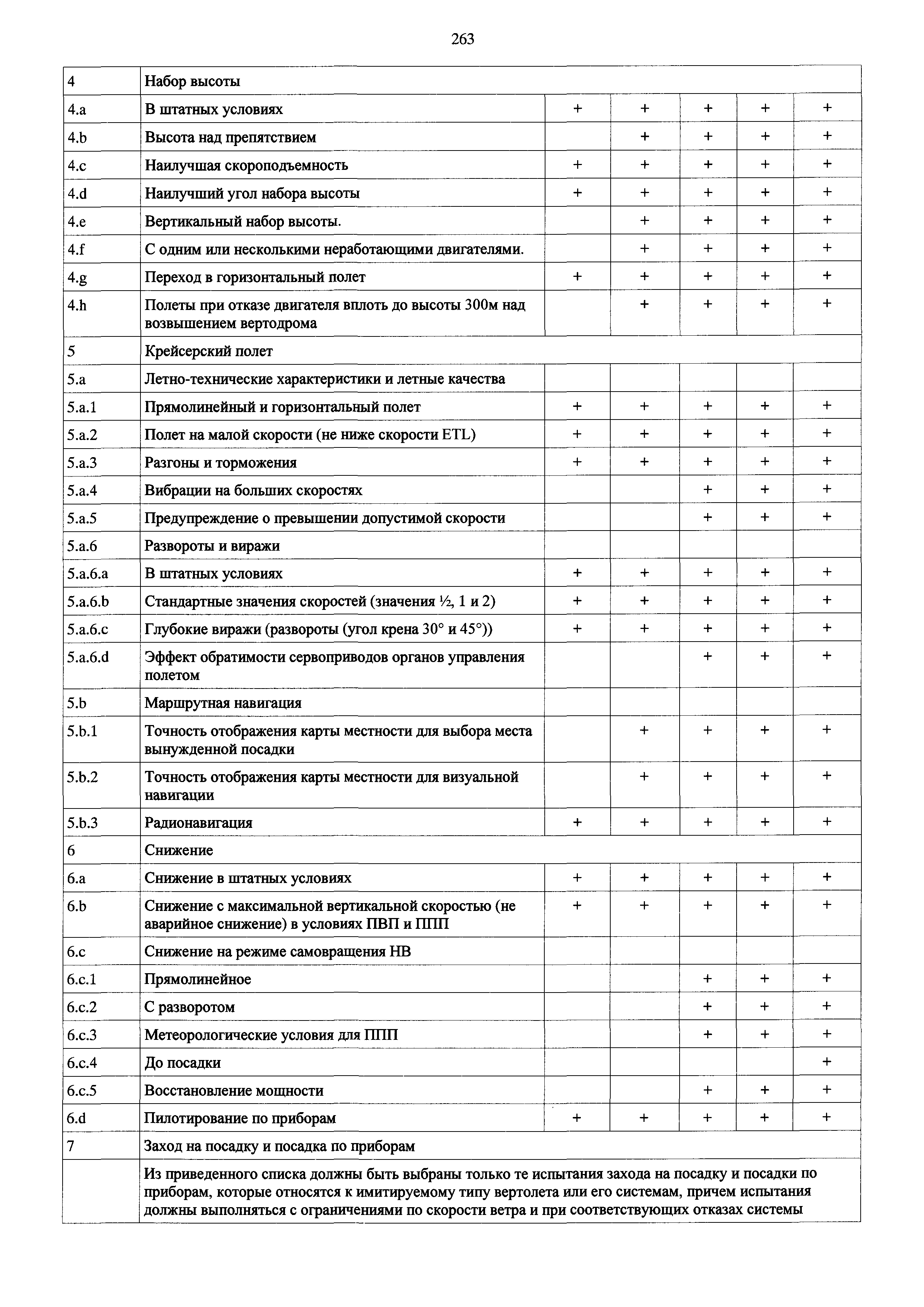 263

| | | | | | | |
|---|---|---|---|---|---|---|
| 4 | Набор высоты | | | | | |
| 4.a | В штатных условиях | + | + | + | + | + |
| 4.b | Высота над препятствием | | + | + | + | + |
| 4.c | Наилучшая скороподъемность | + | + | + | + | + |
| 4.d | Наилучший угол набора высоты | + | + | + | + | + |
| 4.e | Вертикальный набор высоты. | | + | + | + | + |
| 4.f | С одним или несколькими неработающими двигателями. | | + | + | + | + |
| 4.g | Переход в горизонтальный полет | + | + | + | + | + |
| 4.h | Полеты при отказе двигателя вплоть до высоты 300м над возвышением вертодрома | | + | + | + | + |
| 5 | Крейсерский полет | | | | | |
| 5.a | Летно-технические характеристики и летные качества | | | | | |
| 5.a.1 | Прямолинейный и горизонтальный полет | + | + | + | + | + |
| 5.a.2 | Полет на малой скорости (не ниже скорости ETL) | + | + | + | + | + |
| 5.a.3 | Разгоны и торможения | + | + | + | + | + |
| 5.a.4 | Вибрации на больших скоростях | | | + | + | + |
| 5.a.5 | Предупреждение о превышении допустимой скорости | | | + | + | + |
| 5.a.6 | Развороты и виражи | | | | | |
| 5.a.6.a | В штатных условиях | + | + | + | + | + |
| 5.a.6.b | Стандартные значения скоростей (значения ½, 1 и 2) | + | + | + | + | + |
| 5.a.6.c | Глубокие виражи (развороты (угол крена 30° и 45°)) | + | + | + | + | + |
| 5.a.6.d | Эффект обратимости сервоприводов органов управления полетом | | | + | + | + |
| 5.b | Маршрутная навигация | | | | | |
| 5.b.1 | Точность отображения карты местности для выбора места вынужденной посадки | | + | + | + | + |
| 5.b.2 | Точность отображения карты местности для визуальной навигации | | + | + | + | + |
| 5.b.3 | Радионавигация | + | + | + | + | + |
| 6 | Снижение | | | | | |
| 6.a | Снижение в штатных условиях | + | + | + | + | + |
| 6.b | Снижение с максимальной вертикальной скоростью (не аварийное снижение) в условиях ПВП и ППП | + | + | + | + | + |
| 6.c | Снижение на режиме самовращения НВ | | | | | |
| 6.c.1 | Прямолинейное | | | + | + | + |
| 6.c.2 | С разворотом | | | + | + | + |
| 6.c.3 | Метеорологические условия для ППП | | | + | + | + |
| 6.c.4 | До посадки | | | | | + |
| 6.c.5 | Восстановление мощности | | | + | + | + |
| 6.d | Пилотирование по приборам | + | + | + | + | + |
| 7 | Заход на посадку и посадка по приборам | | | | | |
| | Из приведенного списка должны быть выбраны только те испытания захода на посадку и посадки по приборам, которые относятся к имитируемому типу вертолета или его системам, причем испытания должны выполняться с ограничениями по скорости ветра и при соответствующих отказах системы | | | | | |